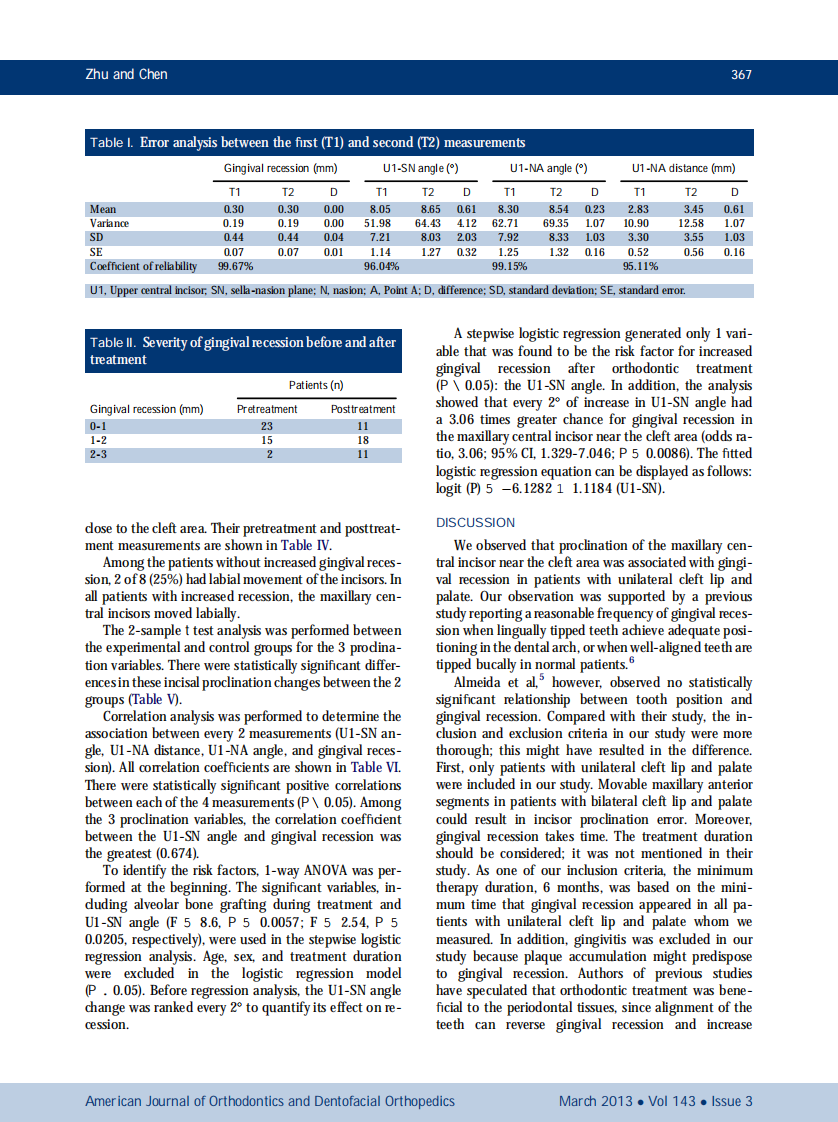 Zhu and Chen

367

Table I. Error analysis between the first (T1) and second (T2) measurements

| | Gingival recession (mm) | | | U1-SN angle (°) | | | U1-NA angle (°) | | | U1-NA distance (mm) | | |
|---|---|---|---|---|---|---|---|---|---|---|---|---|
| | T1 | T2 | D | T1 | T2 | D | T1 | T2 | D | T1 | T2 | D |
| Mean | 0.30 | 0.30 | 0.00 | 8.05 | 8.65 | 0.61 | 8.30 | 8.54 | 0.23 | 2.83 | 3.45 | 0.61 |
| Variance | 0.19 | 0.19 | 0.00 | 51.98 | 64.43 | 4.12 | 62.71 | 69.35 | 1.07 | 10.90 | 12.58 | 1.07 |
| SD | 0.44 | 0.44 | 0.04 | 7.21 | 8.03 | 2.03 | 7.92 | 8.33 | 1.03 | 3.30 | 3.55 | 1.03 |
| SE | 0.07 | 0.07 | 0.01 | 1.14 | 1.27 | 0.32 | 1.25 | 1.32 | 0.16 | 0.52 | 0.56 | 0.16 |
| Coefficient of reliability | 99.67% | | | 96.04% | | | 99.15% | | | 95.11% | | |

U1, Upper central incisor; SN, sella-nasion plane; N, nasion; A, Point A; D, difference; SD, standard deviation; SE, standard error.

Table II. Severity of gingival recession before and after treatment

| | Patients (n) | |
|---|---|---|
| Gingival recession (mm) | Pretreatment | Posttreatment |
| 0-1 | 23 | 11 |
| 1-2 | 15 | 18 |
| 2-3 | 2 | 11 |

close to the cleft area. Their pretreatment and posttreatment measurements are shown in Table IV.

Among the patients without increased gingival recession, 2 of 8 (25%) had labial movement of the incisors. In all patients with increased recession, the maxillary central incisors moved labially.

The 2-sample t test analysis was performed between the experimental and control groups for the 3 proclination variables. There were statistically significant differences in these incisal proclination changes between the 2 groups (Table V).

Correlation analysis was performed to determine the association between every 2 measurements (U1-SN angle, U1-NA distance, U1-NA angle, and gingival recession). All correlation coefficients are shown in Table VI. There were statistically significant positive correlations between each of the 4 measurements (P \ 0.05). Among the 3 proclination variables, the correlation coefficient between the U1-SN angle and gingival recession was the greatest (0.674).

To identify the risk factors, 1-way ANOVA was performed at the beginning. The significant variables, including alveolar bone grafting during treatment and U1-SN angle (F 5 8.6, P 5 0.0057; F 5 2.54, P 5 0.0205, respectively), were used in the stepwise logistic regression analysis. Age, sex, and treatment duration were excluded in the logistic regression model (P . 0.05). Before regression analysis, the U1-SN angle change was ranked every 2° to quantify its effect on recession.

A stepwise logistic regression generated only 1 variable that was found to be the risk factor for increased gingival recession after orthodontic treatment (P \ 0.05): the U1-SN angle. In addition, the analysis showed that every 2° of increase in U1-SN angle had a 3.06 times greater chance for gingival recession in the maxillary central incisor near the cleft area (odds ratio, 3.06; 95% CI, 1.329-7.046; P 5 0.0086). The fitted logistic regression equation can be displayed as follows: logit (P) 5 −6.1282 1 1.1184 (U1-SN).

DISCUSSION

We observed that proclination of the maxillary central incisor near the cleft area was associated with gingival recession in patients with unilateral cleft lip and palate. Our observation was supported by a previous study reporting a reasonable frequency of gingival recession when lingually tipped teeth achieve adequate positioning in the dental arch, or when well-aligned teeth are tipped bucally in normal patients.$^6$

Almeida et al,$^5$ however, observed no statistically significant relationship between tooth position and gingival recession. Compared with their study, the inclusion and exclusion criteria in our study were more thorough; this might have resulted in the difference. First, only patients with unilateral cleft lip and palate were included in our study. Movable maxillary anterior segments in patients with bilateral cleft lip and palate could result in incisor proclination error. Moreover, gingival recession takes time. The treatment duration should be considered; it was not mentioned in their study. As one of our inclusion criteria, the minimum therapy duration, 6 months, was based on the minimum time that gingival recession appeared in all patients with unilateral cleft lip and palate whom we measured. In addition, gingivitis was excluded in our study because plaque accumulation might predispose to gingival recession. Authors of previous studies have speculated that orthodontic treatment was beneficial to the periodontal tissues, since alignment of the teeth can reverse gingival recession and increase

American Journal of Orthodontics and Dentofacial Orthopedics

March 2013 • Vol 143 • Issue 3